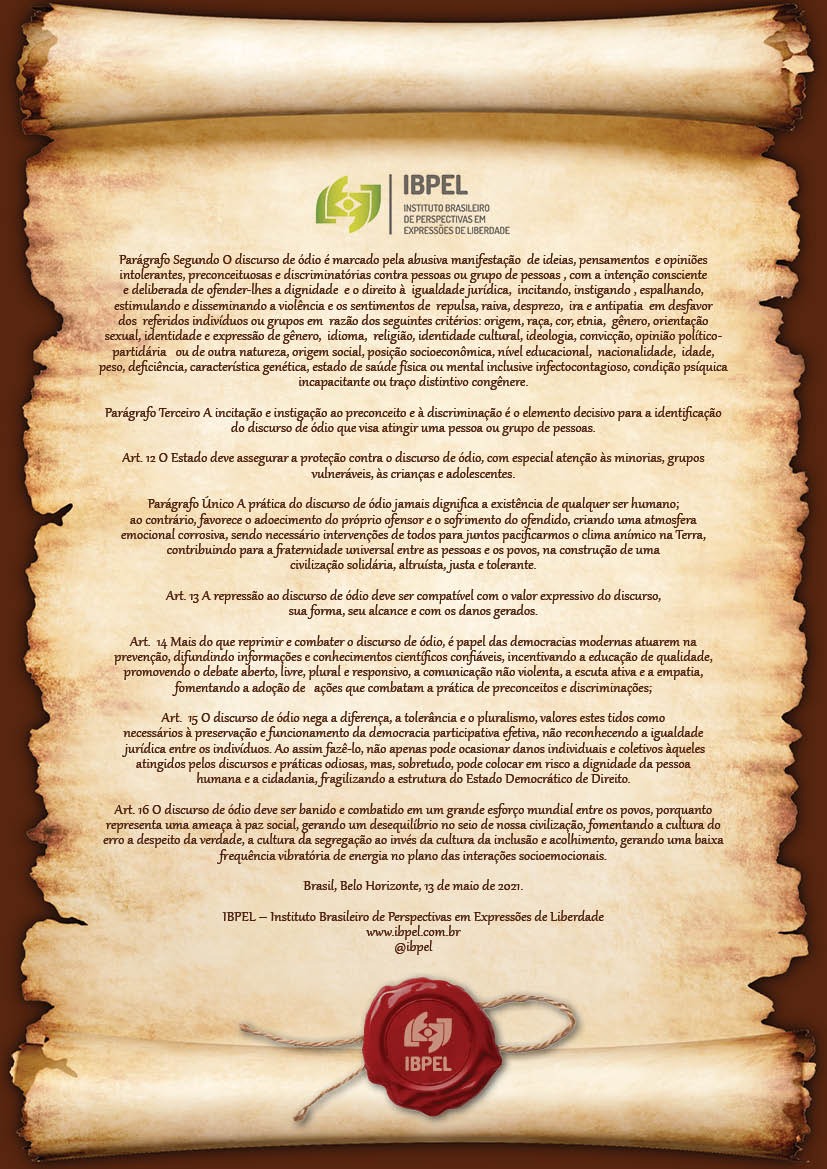 IBPEL
INSTITUTO BRASILEIRO DE PERSPECTIVAS EM EXPRESSÕES DE LIBERDADE

Parágrafo Segundo O discurso de ódio é marcado pela abusiva manifestação de ideias, pensamentos e opiniões intolerantes, preconceituosas e discriminatórias contra pessoas ou grupo de pessoas , com a intenção consciente e deliberada de ofender-lhes a dignidade e o direito à igualdade jurídica, incitando, instigando , espalhando, estimulando e disseminando a violência e os sentimentos de repulsa, raiva, desprezo, ira e antipatia em desfavor dos referidos indivíduos ou grupos em razão dos seguintes critérios: origem, raça, cor, etnia, gênero, orientação sexual, identidade e expressão de gênero, idioma, religião, identidade cultural, ideologia, convicção, opinião político-partidária ou de outra natureza, origem social, posição socioeconômica, nível educacional, nacionalidade, idade, peso, deficiência, característica genética, estado de saúde física ou mental inclusive infectocontagioso, condição psíquica incapacitante ou traço distintivo congênere.

Parágrafo Terceiro A incitação e instigação ao preconceito e à discriminação é o elemento decisivo para a identificação do discurso de ódio que visa atingir uma pessoa ou grupo de pessoas.

Art. 12 O Estado deve assegurar a proteção contra o discurso de ódio, com especial atenção às minorias, grupos vulneráveis, às crianças e adolescentes.

Parágrafo Único A prática do discurso de ódio jamais dignifica a existência de qualquer ser humano; ao contrário, favorece o adoecimento do próprio ofensor e o sofrimento do ofendido, criando uma atmosfera emocional corrosiva, sendo necessário intervenções de todos para juntos pacificarmos o clima anímico na Terra, contribuindo para a fraternidade universal entre as pessoas e os povos, na construção de uma civilização solidária, altruísta, justa e tolerante.

Art. 13 A repressão ao discurso de ódio deve ser compatível com o valor expressivo do discurso, sua forma, seu alcance e com os danos gerados.

Art. 14 Mais do que reprimir e combater o discurso de ódio, é papel das democracias modernas atuarem na prevenção, difundindo informações e conhecimentos científicos confiáveis, incentivando a educação de qualidade, promovendo o debate aberto, livre, plural e responsivo, a comunicação não violenta, a escuta ativa e a empatia, fomentando a adoção de ações que combatam a prática de preconceitos e discriminações;

Art. 15 O discurso de ódio nega a diferença, a tolerância e o pluralismo, valores estes tidos como necessários à preservação e funcionamento da democracia participativa efetiva, não reconhecendo a igualdade jurídica entre os indivíduos. Ao assim fazê-lo, não apenas pode ocasionar danos individuais e coletivos àqueles atingidos pelos discursos e práticas odiosas, mas, sobretudo, pode colocar em risco a dignidade da pessoa humana e a cidadania, fragilizando a estrutura do Estado Democrático de Direito.

Art. 16 O discurso de ódio deve ser banido e combatido em um grande esforço mundial entre os povos, porquanto representa uma ameaça à paz social, gerando um desequilíbrio no seio de nossa civilização, fomentando a cultura do erro a despeito da verdade, a cultura da segregação ao invés da cultura da inclusão e acolhimento, gerando uma baixa frequência vibratória de energia no plano das interações socioemocionais.

Brasil, Belo Horizonte, 13 de maio de 2021.

IBPEL – Instituto Brasileiro de Perspectivas em Expressões de Liberdade
www.ibpel.com.br
@ibpel

IBPEL